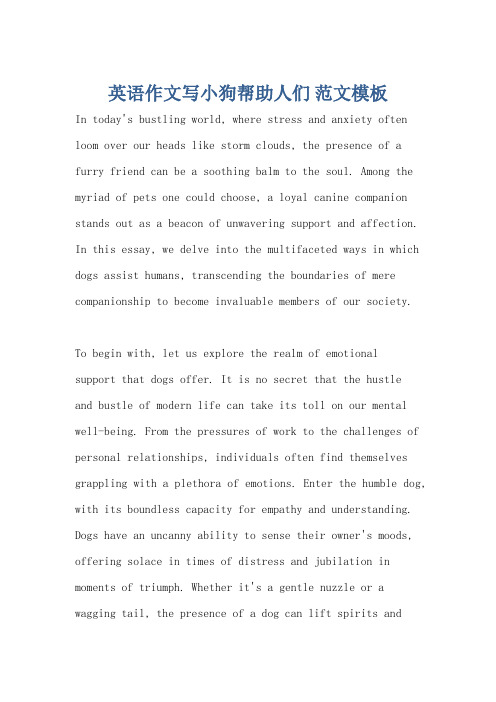 英语作文写小狗帮助人们 范文模板

In today's bustling world, where stress and anxiety often loom over our heads like storm clouds, the presence of a furry friend can be a soothing balm to the soul. Among the myriad of pets one could choose, a loyal canine companion stands out as a beacon of unwavering support and affection. In this essay, we delve into the multifaceted ways in which dogs assist humans, transcending the boundaries of mere companionship to become invaluable members of our society.

To begin with, let us explore the realm of emotional support that dogs offer. It is no secret that the hustle and bustle of modern life can take its toll on our mental well-being. From the pressures of work to the challenges of personal relationships, individuals often find themselves grappling with a plethora of emotions. Enter the humble dog, with its boundless capacity for empathy and understanding. Dogs have an uncanny ability to sense their owner's moods, offering solace in times of distress and jubilation in moments of triumph. Whether it's a gentle nuzzle or a wagging tail, the presence of a dog can lift spirits and